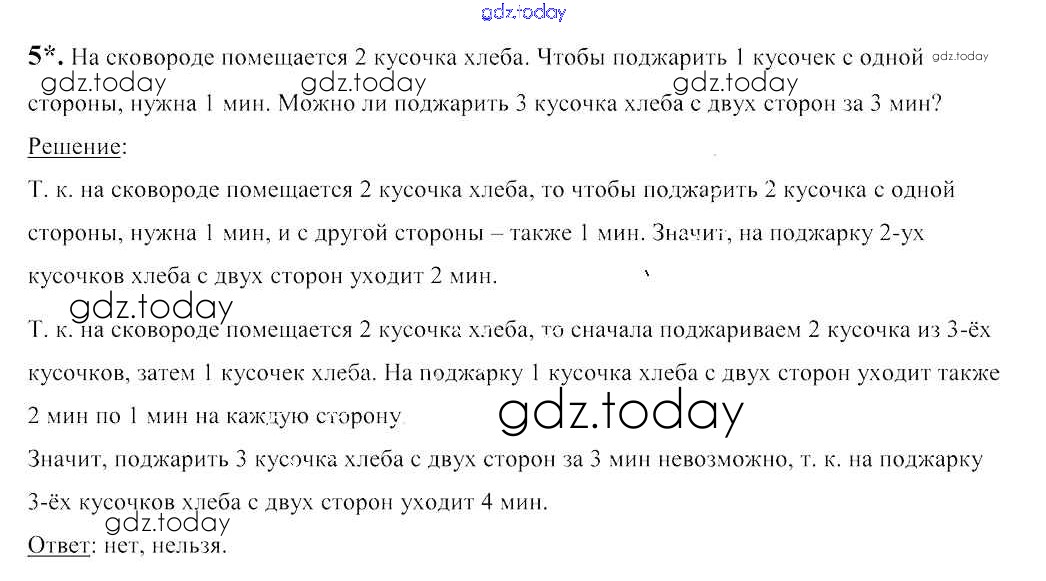 5*. На сковороде помещается 2 кусочка хлеба. Чтобы поджарить 1 кусочек с одной стороны, нужна 1 мин. Можно ли поджарить 3 кусочка хлеба с двух сторон за 3 мин?

Решение:

Т. к. на сковороде помещается 2 кусочка хлеба, то чтобы поджарить 2 кусочка с одной стороны, нужна 1 мин, и с другой стороны – также 1 мин. Значит, на поджарку 2-ух кусочков хлеба с двух сторон уходит 2 мин.

Т. к. на сковороде помещается 2 кусочка хлеба, то сначала поджариваем 2 кусочка из 3-ёх кусочков, затем 1 кусочек хлеба. На поджарку 1 кусочка хлеба с двух сторон уходит также 2 мин по 1 мин на каждую сторону.

Значит, поджарить 3 кусочка хлеба с двух сторон за 3 мин невозможно, т. к. на поджарку 3-ёх кусочков хлеба с двух сторон уходит 4 мин.

Ответ: нет, нельзя.

gdz.today